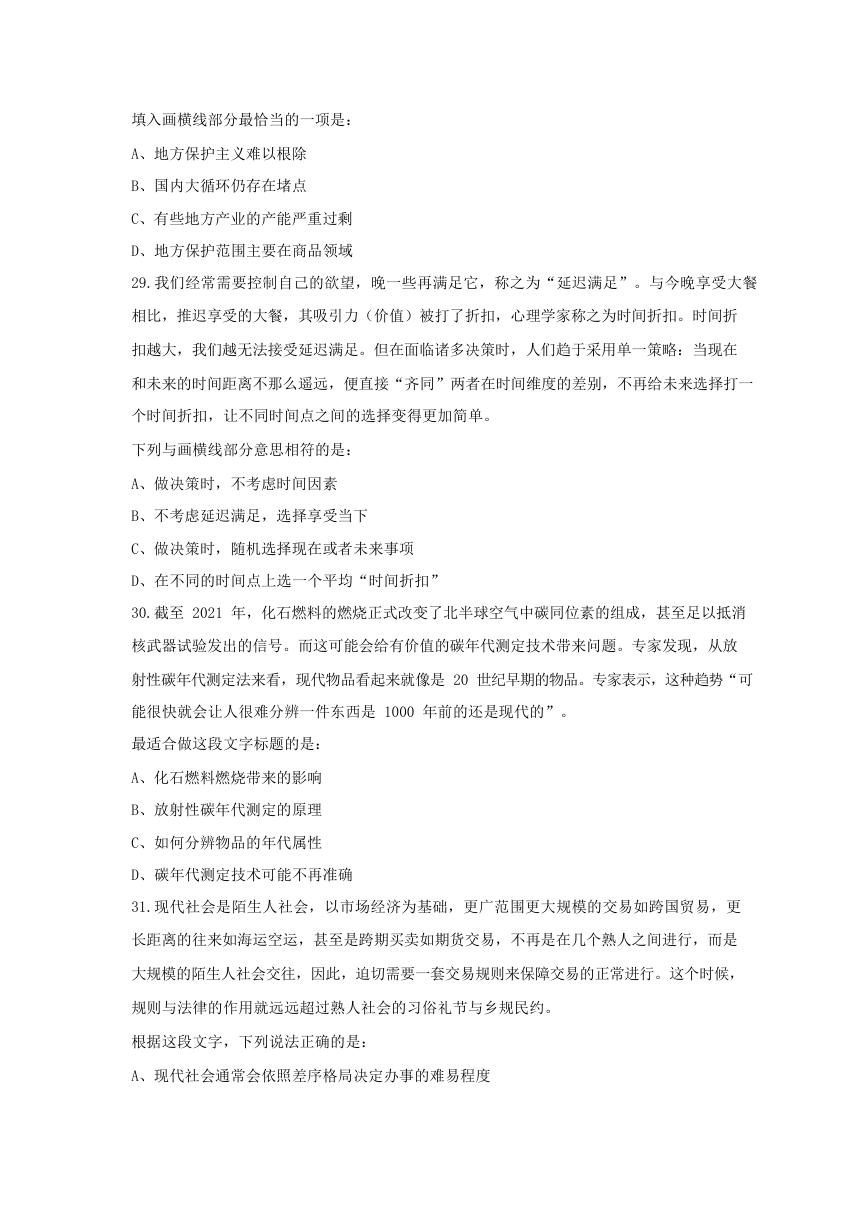 填入画横线部分最恰当的一项是：

A、地方保护主义难以根除

B、国内大循环仍存在堵点

C、有些地方产业的产能严重过剩

D、地方保护范围主要在商品领域

29.我们经常需要控制自己的欲望，晚一些再满足它，称之为“延迟满足”。与今晚享受大餐相比，推迟享受的大餐，其吸引力（价值）被打了折扣，心理学家称之为时间折扣。时间折扣越大，我们越无法接受延迟满足。但在面临诸多决策时，人们趋于采用单一策略：当现在和未来的时间距离不那么遥远，便直接“齐同”两者在时间维度的差别，不再给未来选择打一个时间折扣，让不同时间点之间的选择变得更加简单。

下列与画横线部分意思相符的是：

A、做决策时，不考虑时间因素

B、不考虑延迟满足，选择享受当下

C、做决策时，随机选择现在或者未来事项

D、在不同的时间点上选一个平均“时间折扣”

30.截至 2021 年，化石燃料的燃烧正式改变了北半球空气中碳同位素的组成，甚至足以抵消核武器试验发出的信号。而这可能会给有价值的碳年代测定技术带来问题。专家发现，从放射性碳年代测定法来看，现代物品看起来就像是 20 世纪早期的物品。专家表示，这种趋势“可能很快就会让人很难分辨一件东西是 1000 年前的还是现代的”。

最适合做这段文字标题的是：

A、化石燃料燃烧带来的影响

B、放射性碳年代测定的原理

C、如何分辨物品的年代属性

D、碳年代测定技术可能不再准确

31.现代社会是陌生人社会，以市场经济为基础，更广范围更大规模的交易如跨国贸易，更长距离的往来如海运空运，甚至是跨期买卖如期货交易，不再是在几个熟人之间进行，而是大规模的陌生人社会交往，因此，迫切需要一套交易规则来保障交易的正常进行。这个时候，规则与法律的作用就远远超过熟人社会的习俗礼节与乡规民约。

根据这段文字，下列说法正确的是：

A、现代社会通常会依照差序格局决定办事的难易程度